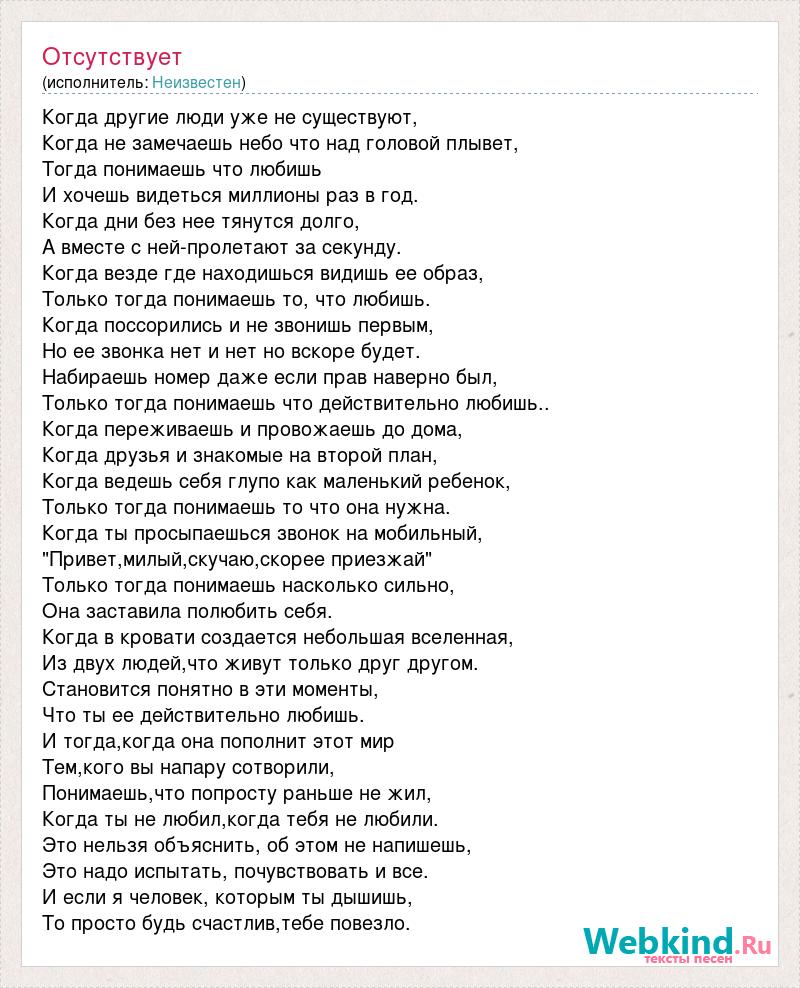 Отсутствует
(исполнитель: Неизвестен)

Когда другие люди уже не существуют,
Когда не замечаешь небо что над головой плывет,
Тогда понимаешь что любишь
И хочешь видеться миллионы раз в год.
Когда дни без нее тянутся долго,
А вместе с ней-пролетают за секунду.
Когда везде где находишься видишь ее образ,
Только тогда понимаешь то, что любишь.
Когда поссорились и не звонишь первым,
Но ее звонка нет и нет но вскоре будет.
Набираешь номер даже если прав наверно был,
Только тогда понимаешь что действительно любишь..
Когда переживаешь и провожаешь до дома,
Когда друзья и знакомые на второй план,
Когда ведешь себя глупо как маленький ребенок,
Только тогда понимаешь то что она нужна.
Когда ты просыпаешься звонок на мобильный,
"Привет,милый,скучаю,скорее приезжай"
Только тогда понимаешь насколько сильно,
Она заставила полюбить себя.
Когда в кровати создается небольшая вселенная,
Из двух людей,что живут только друг другом.
Становится понятно в эти моменты,
Что ты ее действительно любишь.
И тогда,когда она пополнит этот мир
Тем,кого вы напару сотворили,
Понимаешь,что попросту раньше не жил,
Когда ты не любил,когда тебя не любили.
Это нельзя объяснить, об этом не напишешь,
Это надо испытать, почувствовать и все.
И если я человек, которым ты дышишь,
То просто будь счастлив,тебе повезло.

Webkind.Ru
тексты песен